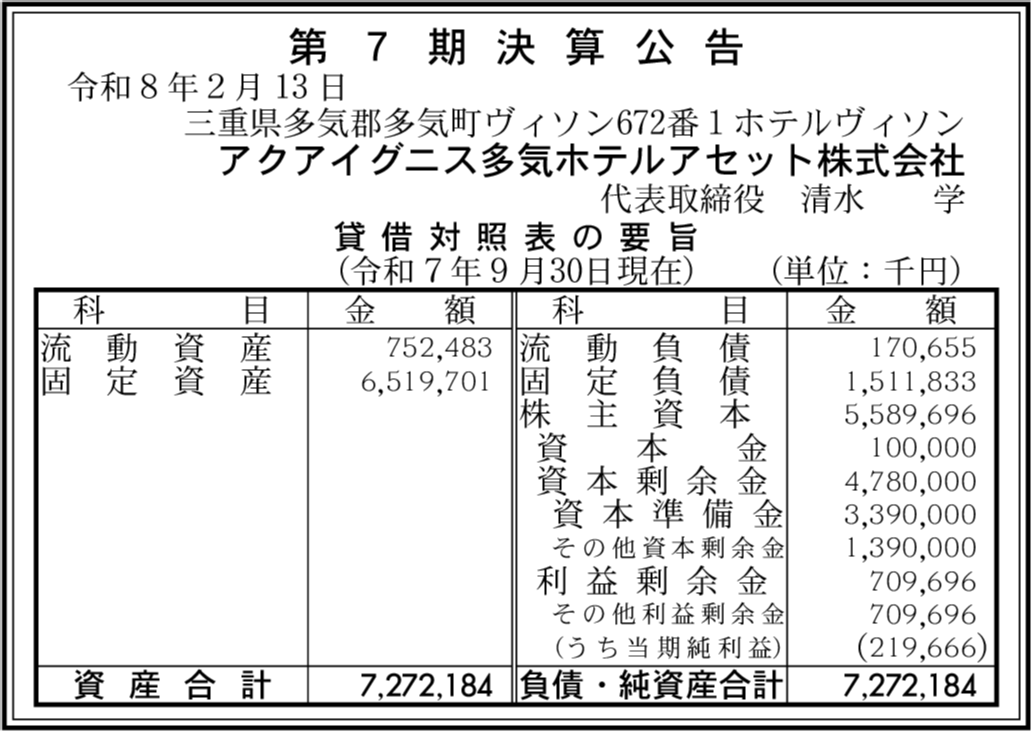 第7期決算公告

令和8年2月13日

三重県多気郡多気町ヴィソン672番1ホテルヴィソン
アクアイグニス多気ホテルアセット株式会社
代表取締役 清水 学

貸借対照表の要旨
(令和7年9月30日現在) (単位：千円)

| 科目 | 金額 | 科目 | 金額 |
|---|---|---|---|
| 流動資産 | 752,483 | 流動負債 | 170,655 |
| 固定資産 | 6,519,701 | 固定負債 | 1,511,833 |
| | | 株主資本 | 5,589,696 |
| | | 資本金 | 100,000 |
| | | 資本剰余金 | 4,780,000 |
| | | 資本準備金 | 3,390,000 |
| | | その他資本剰余金 | 1,390,000 |
| | | 利益剰余金 | 709,696 |
| | | その他利益剰余金 | 709,696 |
| | | (うち当期純利益) | (219,666) |
| 資産合計 | 7,272,184 | 負債・純資産合計 | 7,272,184 |